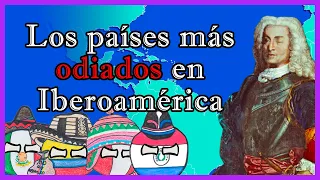 Los países más odiados en Iberoamérica